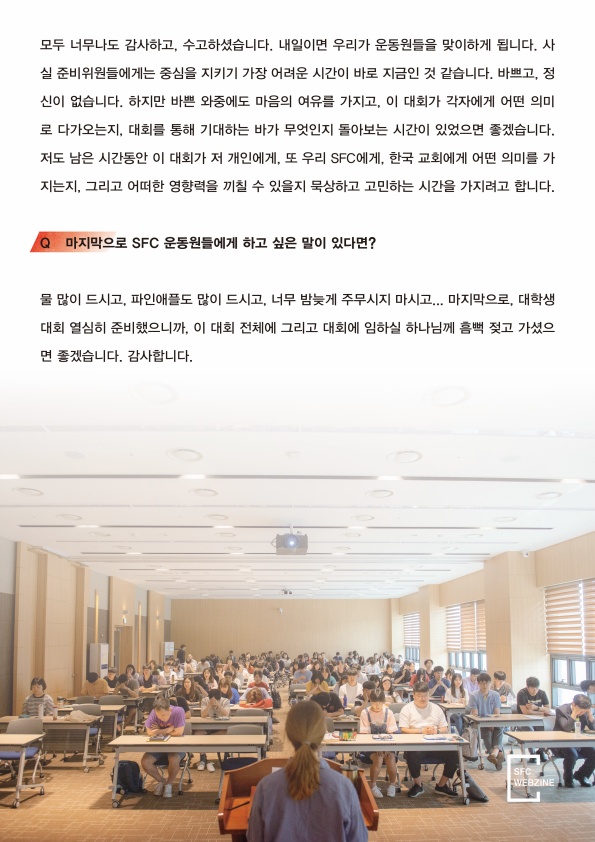 모두 너무나도 감사하고, 수고하셨습니다. 내일이면 우리가 운동원들을 맞이하게 됩니다. 사실 준비위원들에게는 중심을 지키기 가장 어려운 시간이 바로 지금인 것 같습니다. 바쁘고, 정신이 없습니다. 하지만 바쁜 와중에도 마음의 여유를 가지고, 이 대회가 각자에게 어떤 의미로 다가오는지, 대회를 통해 기대하는 바가 무엇인지 돌아보는 시간이 있었으면 좋겠습니다. 저도 남은 시간동안 이 대회가 저 개인에게, 또 우리 SFC에게, 한국 교회에게 어떤 의미를 가지는지, 그리고 어떠한 영향력을 끼칠 수 있을지 묵상하고 고민하는 시간을 가지려고 합니다.

Q 마지막으로 SFC 운동원들에게 하고 싶은 말이 있다면?

물 많이 드시고, 파인애플도 많이 드시고, 너무 밤늦게 주무시지 마시고... 마지막으로, 대학생대회 열심히 준비했으니까, 이 대회 전체에 그리고 대회에 임하실 하나님께 흠뻑 젖고 가셨으면 좋겠습니다. 감사합니다.

SFC WEBZINE